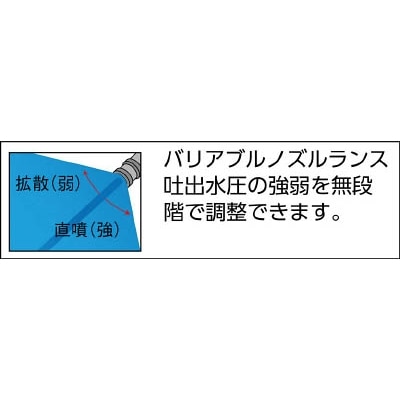 拡散（弱）

直噴（強）

バリアブルノズルランス
吐出水圧の強弱を無段階で調整できます。